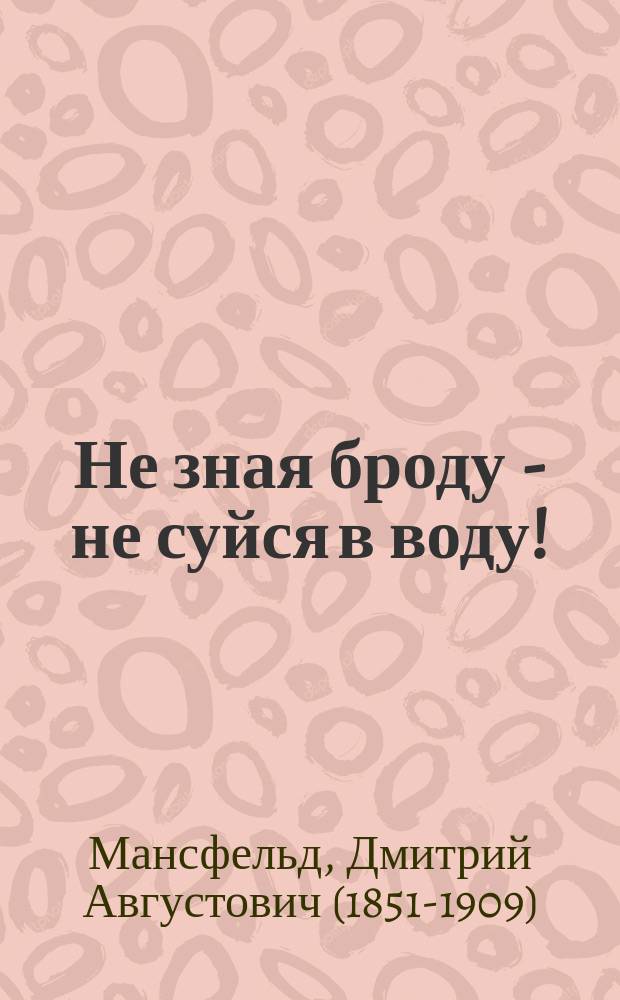 Не зная броду - не суйся в воду!

Мансфельд, Дмитрий Августович (1851-1909)